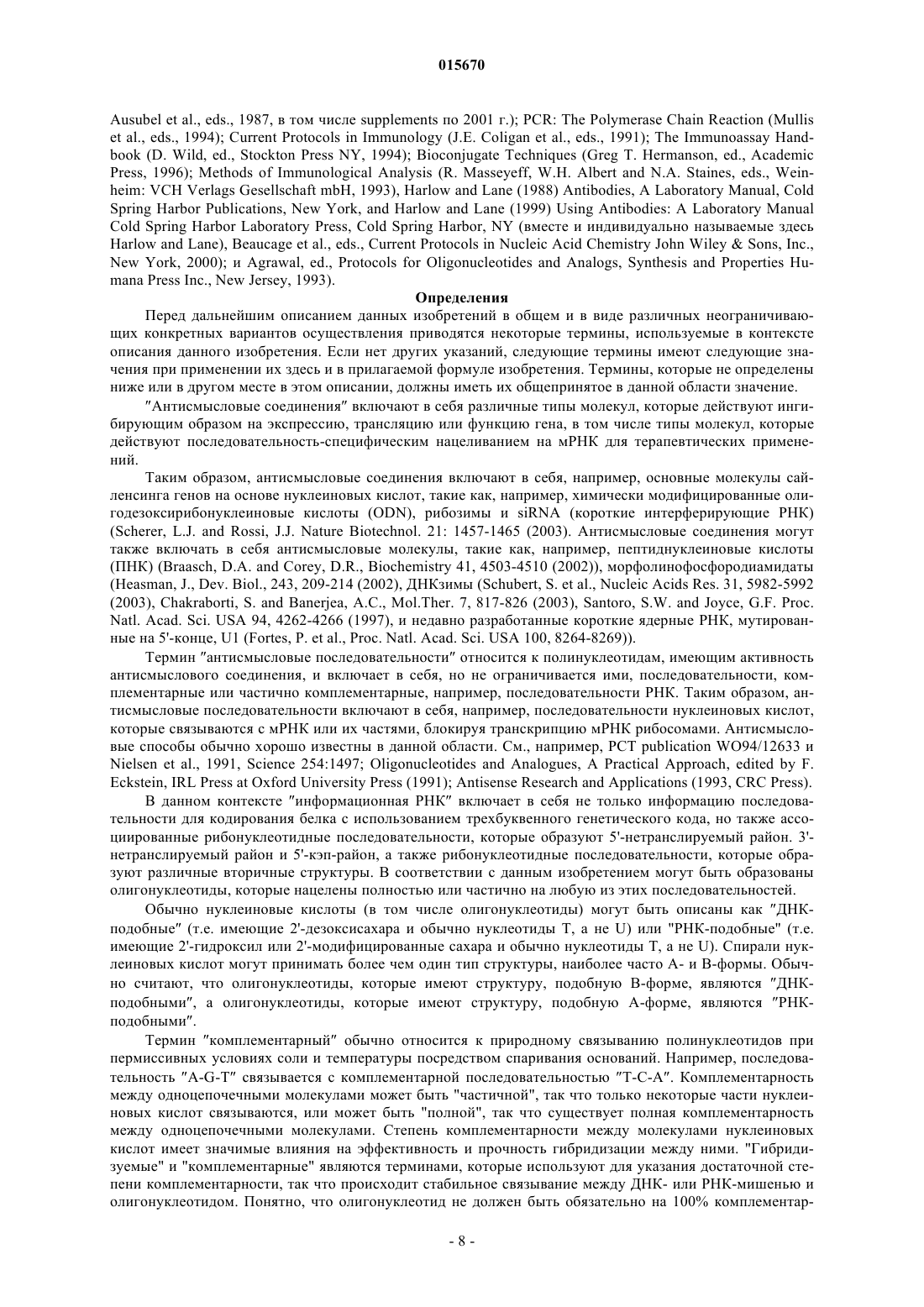 015670

Ausubel et al., eds., 1987, в том числе supplements по 2001 г.); PCR: The Polymerase Chain Reaction (Mullis et al., eds., 1994); Current Protocols in Immunology (J.E. Coligan et al., eds., 1991); The Immunoassay Handbook (D. Wild, ed., Stockton Press NY, 1994); Bioconjugate Techniques (Greg T. Hermanson, ed., Academic Press, 1996); Methods of Immunological Analysis (R. Masseyeff, W.H. Albert and N.A. Staines, eds., Weinheim: VCH Verlags Gesellschaft mbH, 1993), Harlow and Lane (1988) Antibodies, A Laboratory Manual, Cold Spring Harbor Publications, New York, and Harlow and Lane (1999) Using Antibodies: A Laboratory Manual Cold Spring Harbor Laboratory Press, Cold Spring Harbor, NY (вместе и индивидуально называемые здесь Harlow and Lane), Beaucage et al., eds., Current Protocols in Nucleic Acid Chemistry John Wiley & Sons, Inc., New York, 2000); и Agrawal, ed., Protocols for Oligonucleotides and Analogs, Synthesis and Properties Humana Press Inc., New Jersey, 1993).

Определения

Перед дальнейшим описанием данных изобретений в общем и в виде различных неограничивающих конкретных вариантов осуществления приводятся некоторые термины, используемые в контексте описания данного изобретения. Если нет других указаний, следующие термины имеют следующие значения при применении их здесь и в прилагаемой формуле изобретения. Термины, которые не определены ниже или в другом месте в этом описании, должны иметь их общепринятое в данной области значение.

"Антисмысловые соединения" включают в себя различные типы молекул, которые действуют ингибирующим образом на экспрессию, трансляцию или функцию гена, в том числе типы молекул, которые действуют последовательность-специфическим нацеливанием на мРНК для терапевтических применений.

Таким образом, антисмысловые соединения включают в себя, например, основные молекулы сайленсинга генов на основе нуклеиновых кислот, такие как, например, химически модифицированные олигодезоксирибонуклеиновые кислоты (ODN), рибозимы и siRNA (короткие интерферирующие РНК) (Scherer, L.J. and Rossi, J.J. Nature Biotechnol. 21: 1457-1465 (2003). Антисмысловые соединения могут также включать в себя антисмысловые молекулы, такие как, например, пептиднуклеиновые кислоты (ПНК) (Braasch, D.A. and Corey, D.R., Biochemistry 41, 4503-4510 (2002)), морфолинофосфородиамидаты (Heasman, J., Dev. Biol., 243, 209-214 (2002), ДНКзимы (Schubert, S. et al., Nucleic Acids Res. 31, 5982-5992 (2003), Chakraborti, S. and Banerjea, A.C., Mol.Ther. 7, 817-826 (2003), Santoro, S.W. and Joyce, G.F. Proc. Natl. Acad. Sci. USA 94, 4262-4266 (1997), и недавно разработанные короткие ядерные РНК, мутированные на 5'-конце, U1 (Fortes, P. et al., Proc. Natl. Acad. Sci. USA 100, 8264-8269)).

Термин "антисмысловые последовательности" относится к полинуклеотидам, имеющим активность антисмыслового соединения, и включает в себя, но не ограничивается ими, последовательности, комплементарные или частично комплементарные, например, последовательности РНК. Таким образом, антисмысловые последовательности включают в себя, например, последовательности нуклеиновых кислот, которые связываются с мРНК или их частями, блокируя транскрипцию мРНК рибосомами. Антисмысловые способы обычно хорошо известны в данной области. См., например, PCT publication WO94/12633 и Nielsen et al., 1991, Science 254:1497; Oligonucleotides and Analogues, A Practical Approach, edited by F. Eckstein, IRL Press at Oxford University Press (1991); Antisense Research and Applications (1993, CRC Press).

В данном контексте "информационная РНК" включает в себя не только информацию последовательности для кодирования белка с использованием трехбуквенного генетического кода, но также ассоциированные рибонуклеотидные последовательности, которые образуют 5'-нетранслируемый район. 3'-нетранслируемый район и 5'-кэп-район, а также рибонуклеотидные последовательности, которые образуют различные вторичные структуры. В соответствии с данным изобретением могут быть образованы олигонуклеотиды, которые нацелены полностью или частично на любую из этих последовательностей.

Обычно нуклеиновые кислоты (в том числе олигонуклеотиды) могут быть описаны как "ДНК-подобные" (т.е. имеющие 2'-дезоксисахара и обычно нуклеотиды T, а не U) или "РНК-подобные" (т.е. имеющие 2'-гидроксил или 2'-модифицированные сахара и обычно нуклеотиды T, а не U). Спирали нуклеиновых кислот могут принимать более чем один тип структуры, наиболее часто A- и B-формы. Обычно считают, что олигонуклеотиды, которые имеют структуру, подобную B-форме, являются "ДНК-подобными", а олигонуклеотиды, которые имеют структуру, подобную A-форме, являются "РНК-подобными".

Термин "комплементарный" обычно относится к природному связыванию полинуклеотидов при пермиссивных условиях соли и температуры посредством спаривания оснований. Например, последовательность "A-G-T" связывается с комплементарной последовательностью "T-C-A". Комплементарность между одноцепочечными молекулами может быть "частичной", так что только некоторые части нуклеиновых кислот связываются, или может быть "полной", так что существует полная комплементарность между одноцепочечными молекулами. Степень комплементарности между молекулами нуклеиновых кислот имеет значимые влияния на эффективность и прочность гибридизации между ними. "Гибридизуемые" и "комплементарные" являются терминами, которые используют для указания достаточной степени комплементарности, так что происходит стабильное связывание между ДНК- или РНК-мишенью и олигонуклеотидом. Понятно, что олигонуклеотид не должен быть обязательно на 100% комплементар-

- 8 -